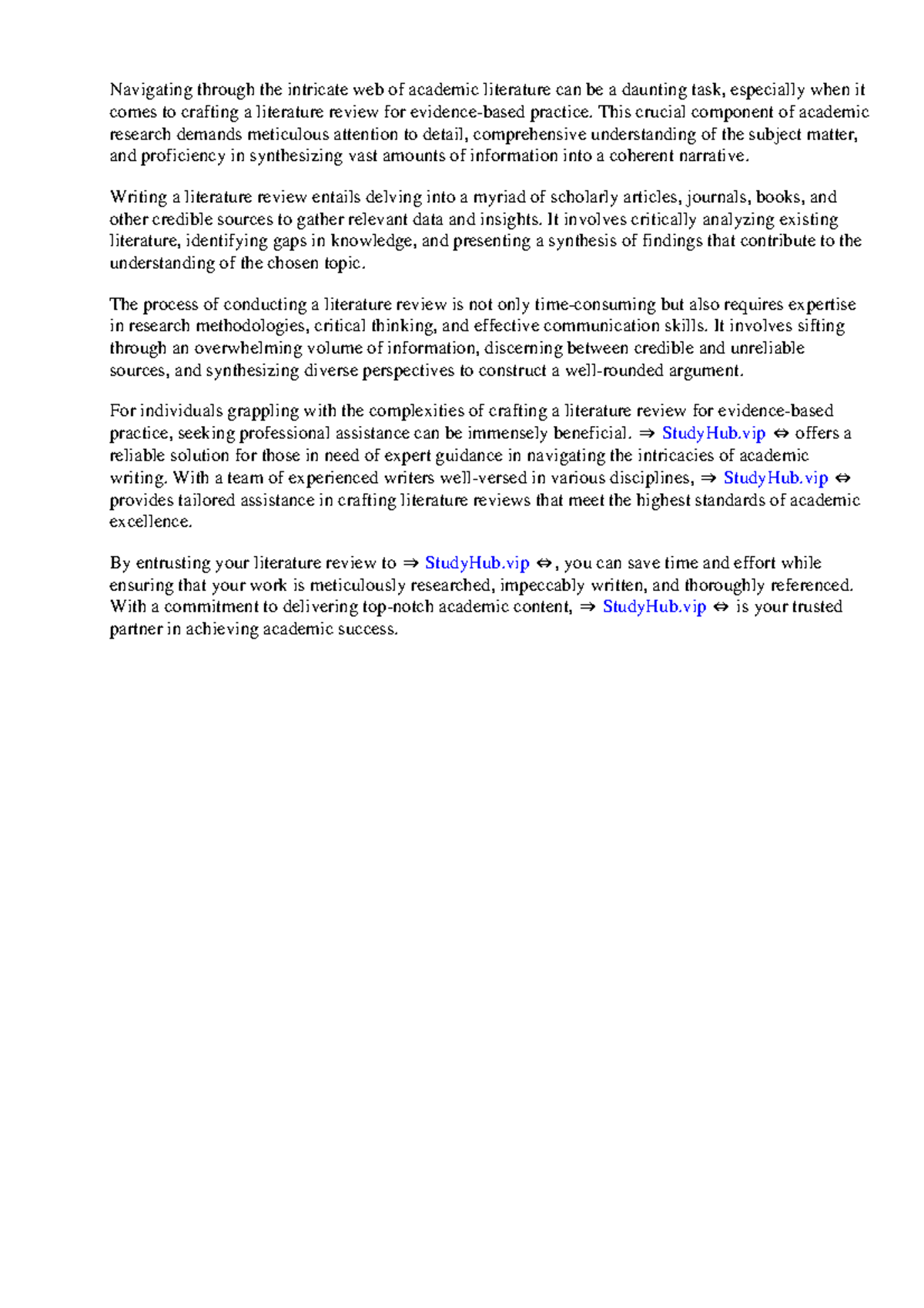 Navigating through the intricate web of academic literature can be a daunting task, especially when it comes to crafting a literature review for evidence-based practice. This crucial component of academic research demands meticulous attention to detail, comprehensive understanding of the subject matter, and proficiency in synthesizing vast amounts of information into a coherent narrative.

Writing a literature review entails delving into a myriad of scholarly articles, journals, books, and other credible sources to gather relevant data and insights. It involves critically analyzing existing literature, identifying gaps in knowledge, and presenting a synthesis of findings that contribute to the understanding of the chosen topic.

The process of conducting a literature review is not only time-consuming but also requires expertise in research methodologies, critical thinking, and effective communication skills. It involves sifting through an overwhelming volume of information, discerning between credible and unreliable sources, and synthesizing diverse perspectives to construct a well-rounded argument.

For individuals grappling with the complexities of crafting a literature review for evidence-based practice, seeking professional assistance can be immensely beneficial. ⇒ StudyHub.vip ⇔ offers a reliable solution for those in need of expert guidance in navigating the intricacies of academic writing. With a team of experienced writers well-versed in various disciplines, ⇒ StudyHub.vip ⇔ provides tailored assistance in crafting literature reviews that meet the highest standards of academic excellence.

By entrusting your literature review to ⇒ StudyHub.vip ⇔, you can save time and effort while ensuring that your work is meticulously researched, impeccably written, and thoroughly referenced. With a commitment to delivering top-notch academic content, ⇒ StudyHub.vip ⇔ is your trusted partner in achieving academic success.